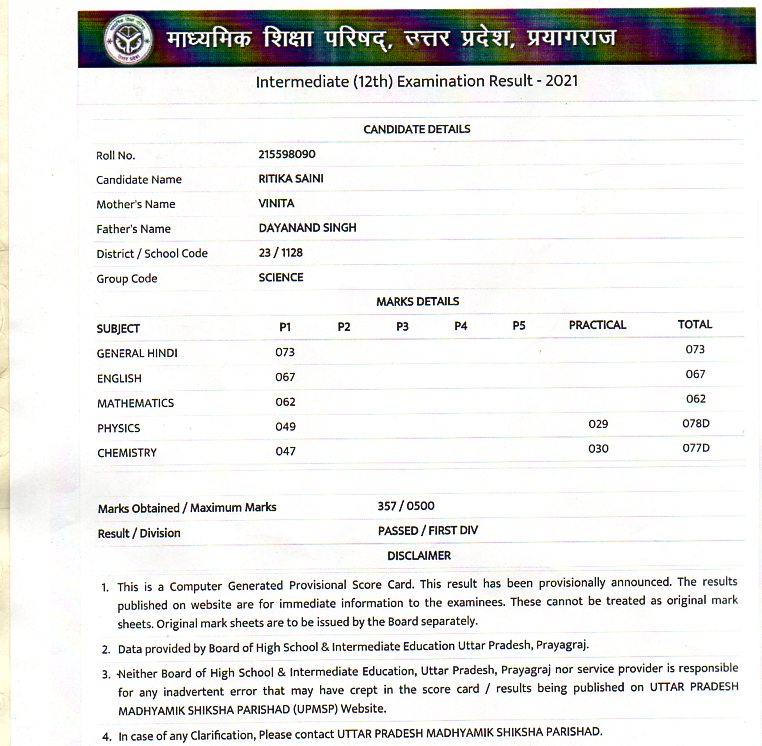 माध्यमिक शिक्षा परिषद्, उत्तर प्रदेश, प्रयागराज

Intermediate (12th) Examination Result - 2021

CANDIDATE DETAILS

| | |
|---|---|
| Roll No. | 215598090 |
| Candidate Name | RITIKA SAINI |
| Mother's Name | VINITA |
| Father's Name | DAYANAND SINGH |
| District / School Code | 23 / 1128 |
| Group Code | SCIENCE |

MARKS DETAILS

| SUBJECT | P1 | P2 | P3 | P4 | P5 | PRACTICAL | TOTAL |
|---|---|---|---|---|---|---|---|
| GENERAL HINDI | 073 | | | | | | 073 |
| ENGLISH | 067 | | | | | | 067 |
| MATHEMATICS | 062 | | | | | | 062 |
| PHYSICS | 049 | | | | | 029 | 078D |
| CHEMISTRY | 047 | | | | | 030 | 077D |

| | |
|---|---|
| Marks Obtained / Maximum Marks | 357 / 0500 |
| Result / Division | PASSED / FIRST DIV |

DISCLAIMER

1. This is a Computer Generated Provisional Score Card. This result has been provisionally announced. The results published on website are for immediate information to the examinees. These cannot be treated as original mark sheets. Original mark sheets are to be issued by the Board separately.

2. Data provided by Board of High School & Intermediate Education Uttar Pradesh, Prayagraj.

3. Neither Board of High School & Intermediate Education, Uttar Pradesh, Prayagraj nor service provider is responsible for any inadvertent error that may have crept in the score card / results being published on UTTAR PRADESH MADHYAMIK SHIKSHA PARISHAD (UPMSP) Website.

4. In case of any Clarification, Please contact UTTAR PRADESH MADHYAMIK SHIKSHA PARISHAD.